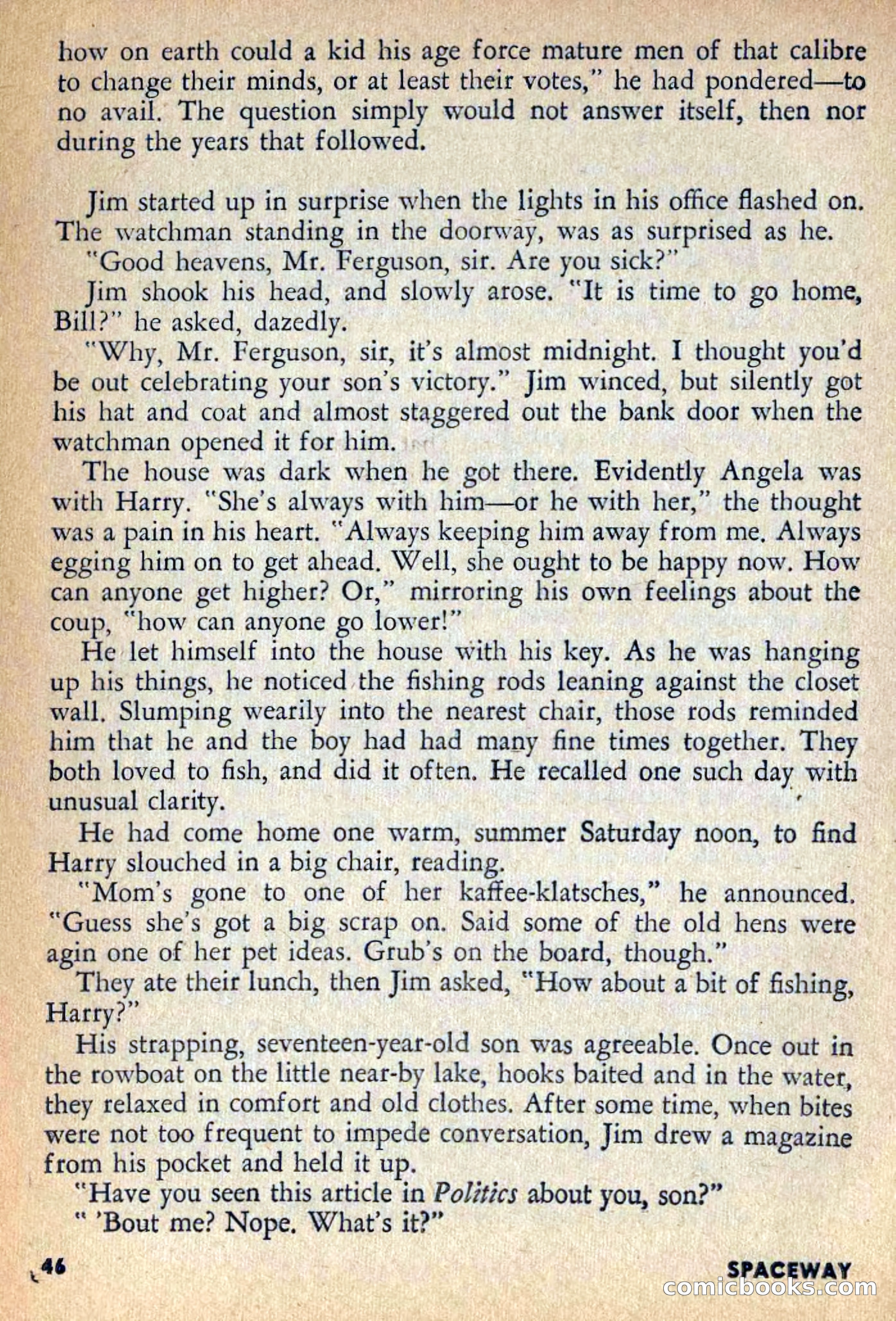 how on earth could a kid his age force mature men of that calibre to change their minds, or at least their votes," he had pondered—to no avail. The question simply would not answer itself, then nor during the years that followed.

Jim started up in surprise when the lights in his office flashed on. The watchman standing in the doorway, was as surprised as he.

"Good heavens, Mr. Ferguson, sir. Are you sick?"

Jim shook his head, and slowly arose. "It is time to go home, Bill?" he asked, dazedly.

"Why, Mr. Ferguson, sir, it's almost midnight. I thought you'd be out celebrating your son's victory." Jim winced, but silently got his hat and coat and almost staggered out the bank door when the watchman opened it for him.

The house was dark when he got there. Evidently Angela was with Harry. "She's always with him—or he with her," the thought was a pain in his heart. "Always keeping him away from me. Always egging him on to get ahead. Well, she ought to be happy now. How can anyone get higher? Or," mirroring his own feelings about the coup, "how can anyone go lower!"

He let himself into the house with his key. As he was hanging up his things, he noticed the fishing rods leaning against the closet wall. Slumping wearily into the nearest chair, those rods reminded him that he and the boy had had many fine times together. They both loved to fish, and did it often. He recalled one such day with unusual clarity.

He had come home one warm, summer Saturday noon, to find Harry slouched in a big chair, reading.

"Mom's gone to one of her kaffee-klatsches," he announced. "Guess she's got a big scrap on. Said some of the old hens were agin one of her pet ideas. Grub's on the board, though."

They ate their lunch, then Jim asked, "How about a bit of fishing, Harry?"

His strapping, seventeen-year-old son was agreeable. Once out in the rowboat on the little near-by lake, hooks baited and in the water, they relaxed in comfort and old clothes. After some time, when bites were not too frequent to impede conversation, Jim drew a magazine from his pocket and held it up.

"Have you seen this article in Politics about you, son?"

" 'Bout me? Nope. What's it?"

46

SPACEWAY

comicbooks.com